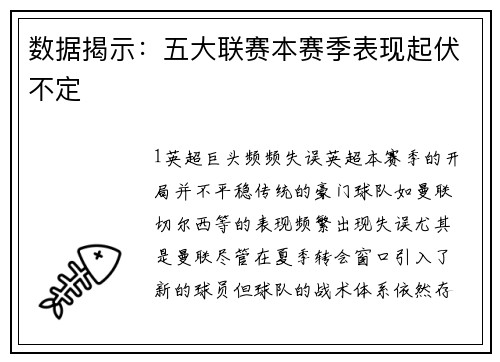 数据揭示：五大联赛本赛季表现起伏不定

1英超巨头频频失误英超本赛季的开局并不平稳传统的豪门球队如曼联切尔西等的表现频繁出现失误尤其是曼联尽管在夏季转会窗口引入了新的球员但球队的战术体系依然存